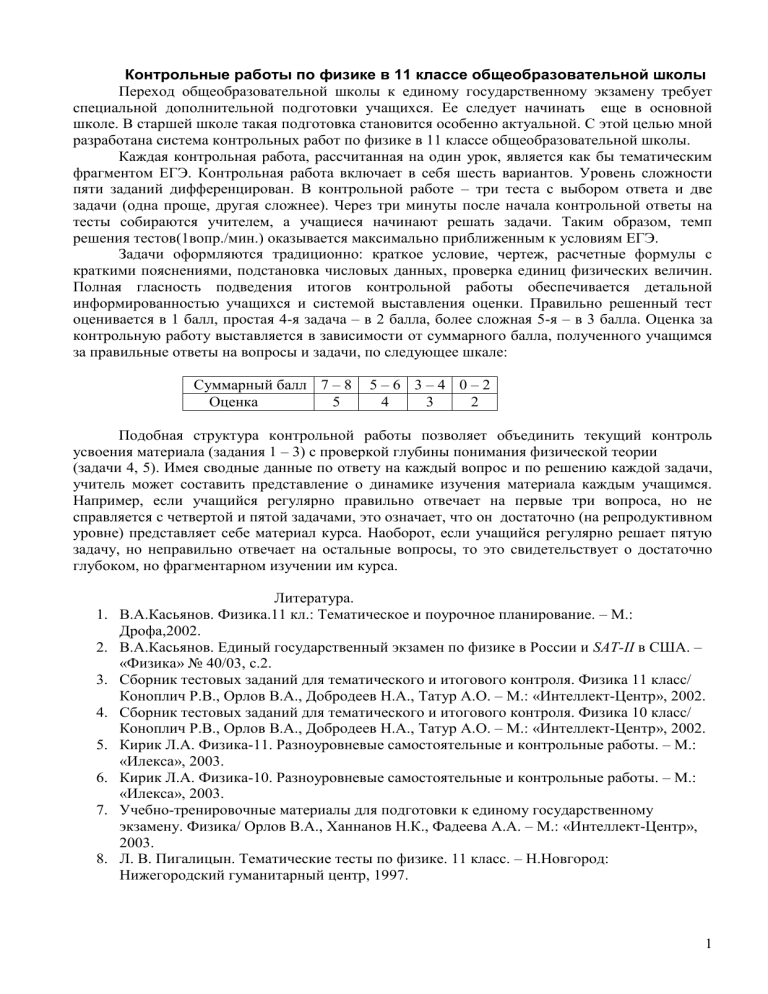 Контрольные работы по физике в 11 классе общеобразовательной школы

Переход общеобразовательной школы к единому государственному экзамену требует специальной дополнительной подготовки учащихся. Ее следует начинать еще в основной школе. В старшей школе такая подготовка становится особенно актуальной. С этой целью мной разработана система контрольных работ по физике в 11 классе общеобразовательной школы.

Каждая контрольная работа, рассчитанная на один урок, является как бы тематическим фрагментом ЕГЭ. Контрольная работа включает в себя шесть вариантов. Уровень сложности пяти заданий дифференцирован. В контрольной работе – три теста с выбором ответа и две задачи (одна проще, другая сложнее). Через три минуты после начала контрольной ответы на тесты собираются учителем, а учащиеся начинают решать задачи. Таким образом, темп решения тестов(1вопр./мин.) оказывается максимально приближенным к условиям ЕГЭ.

Задачи оформляются традиционно: краткое условие, чертеж, расчетные формулы с краткими пояснениями, подстановка числовых данных, проверка единиц физических величин. Полная гласность подведения итогов контрольной работы обеспечивается детальной информированностью учащихся и системой выставления оценки. Правильно решенный тест оценивается в 1 балл, простая 4-я задача – в 2 балла, более сложная 5-я – в 3 балла. Оценка за контрольную работу выставляется в зависимости от суммарного балла, полученного учащимся за правильные ответы на вопросы и задачи, по следующее шкале:

| Суммарный балл | 7 – 8 | 5 – 6 | 3 – 4 | 0 – 2 |
|---|---|---|---|---|
| Оценка | 5 | 4 | 3 | 2 |

Подобная структура контрольной работы позволяет объединить текущий контроль усвоения материала (задания 1 – 3) с проверкой глубины понимания физической теории (задачи 4, 5). Имея сводные данные по ответу на каждый вопрос и по решению каждой задачи, учитель может составить представление о динамике изучения материала каждым учащимся. Например, если учащийся регулярно правильно отвечает на первые три вопроса, но не справляется с четвертой и пятой задачами, это означает, что он достаточно (на репродуктивном уровне) представляет себе материал курса. Наоборот, если учащийся регулярно решает пятую задачу, но неправильно отвечает на остальные вопросы, то это свидетельствует о достаточно глубоком, но фрагментарном изучении им курса.

Литература.
1. В.А.Касьянов. Физика.11 кл.: Тематическое и поурочное планирование. – М.: Дрофа,2002.
2. В.А.Касьянов. Единый государственный экзамен по физике в России и SAT-II в США. – «Физика» № 40/03, с.2.
3. Сборник тестовых заданий для тематического и итогового контроля. Физика 11 класс/ Коноплич Р.В., Орлов В.А., Добродеев Н.А., Татур А.О. – М.: «Интеллект-Центр», 2002.
4. Сборник тестовых заданий для тематического и итогового контроля. Физика 10 класс/ Коноплич Р.В., Орлов В.А., Добродеев Н.А., Татур А.О. – М.: «Интеллект-Центр», 2002.
5. Кирик Л.А. Физика-11. Разноуровневые самостоятельные и контрольные работы. – М.: «Илекса», 2003.
6. Кирик Л.А. Физика-10. Разноуровневые самостоятельные и контрольные работы. – М.: «Илекса», 2003.
7. Учебно-тренировочные материалы для подготовки к единому государственному экзамену. Физика/ Орлов В.А., Ханнанов Н.К., Фадеева А.А. – М.: «Интеллект-Центр», 2003.
8. Л. В. Пигалицын. Тематические тесты по физике. 11 класс. – Н.Новгород: Нижегородский гуманитарный центр, 1997.

1